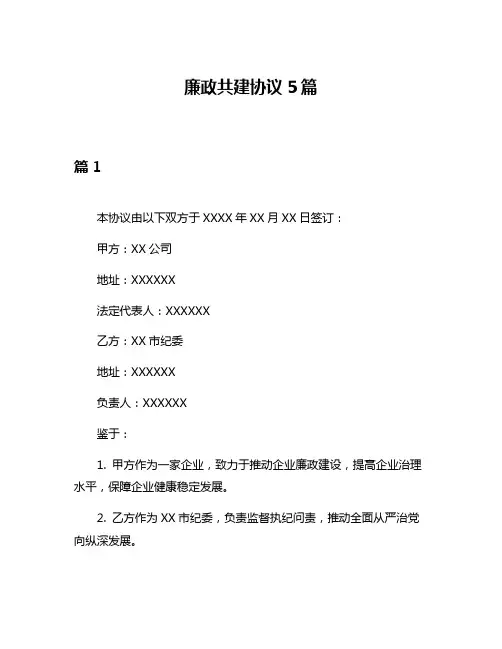 廉政共建协议 5 篇

篇 1

本协议由以下双方于 XXXX 年 XX 月 XX 日签订：

甲方：XX 公司

地址：XXXXXX

法定代表人：XXXXXX

乙方：XX 市纪委

地址：XXXXXX

负责人：XXXXXX

鉴于：

1. 甲方作为一家企业，致力于推动企业廉政建设，提高企业治理水平，保障企业健康稳定发展。

2. 乙方作为 XX 市纪委，负责监督执纪问责，推动全面从严治党向纵深发展。